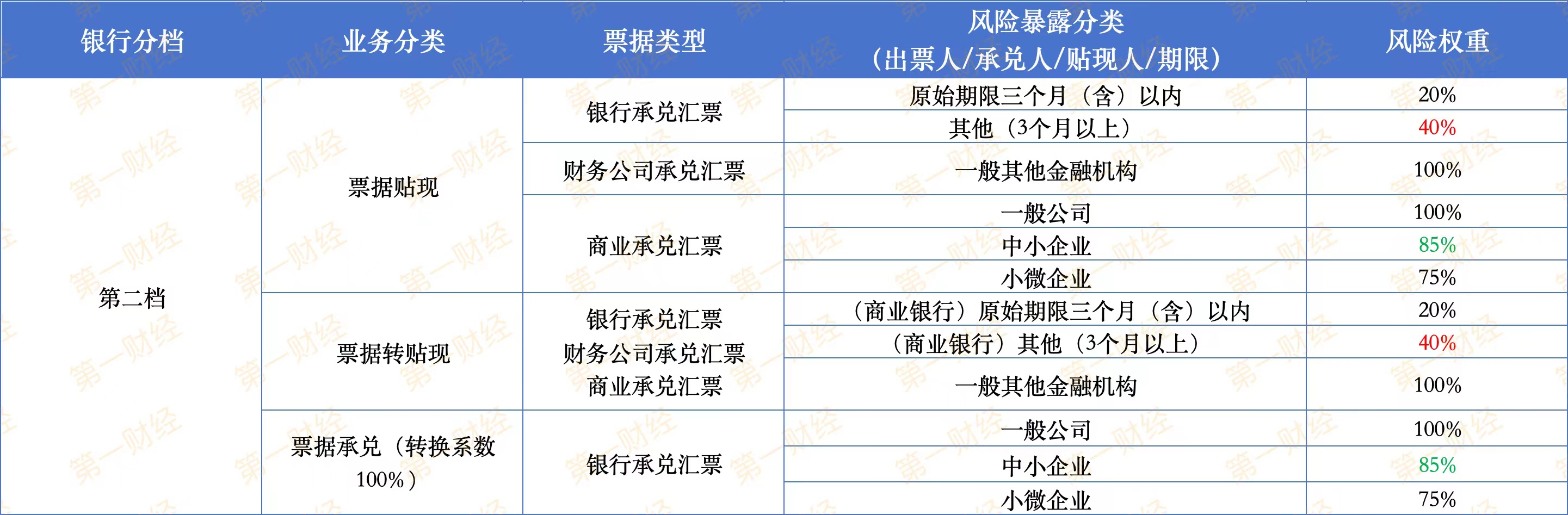 | 银行分档 | 业务分类 | 票据类型 | 风险暴露分类（出票人/承兑人/贴现人/期限） | 风险权重 |
|---|---|---|---|---|
| 第二档 | 票据贴现 | 银行承兑汇票 | 原始期限三个月（含）以内 | 20% |
|  |  |  | 其他（3个月以上） | 40% |
|  |  | 财务公司承兑汇票 | 一般其他金融机构 | 100% |
|  |  | 商业承兑汇票 | 一般公司 | 100% |
|  |  |  | 中小企业 | 85% |
|  |  |  | 小微企业 | 75% |
|  | 票据转贴现 | 银行承兑汇票 财务公司承兑汇票 商业承兑汇票 | （商业银行）原始期限三个月（含）以内 | 20% |
|  |  |  | （商业银行）其他（3个月以上） | 40% |
|  |  |  | 一般其他金融机构 | 100% |
|  | 票据承兑（转换系数100%） | 银行承兑汇票 | 一般公司 | 100% |
|  |  |  | 中小企业 | 85% |
|  |  |  | 小微企业 | 75% |

第一财经